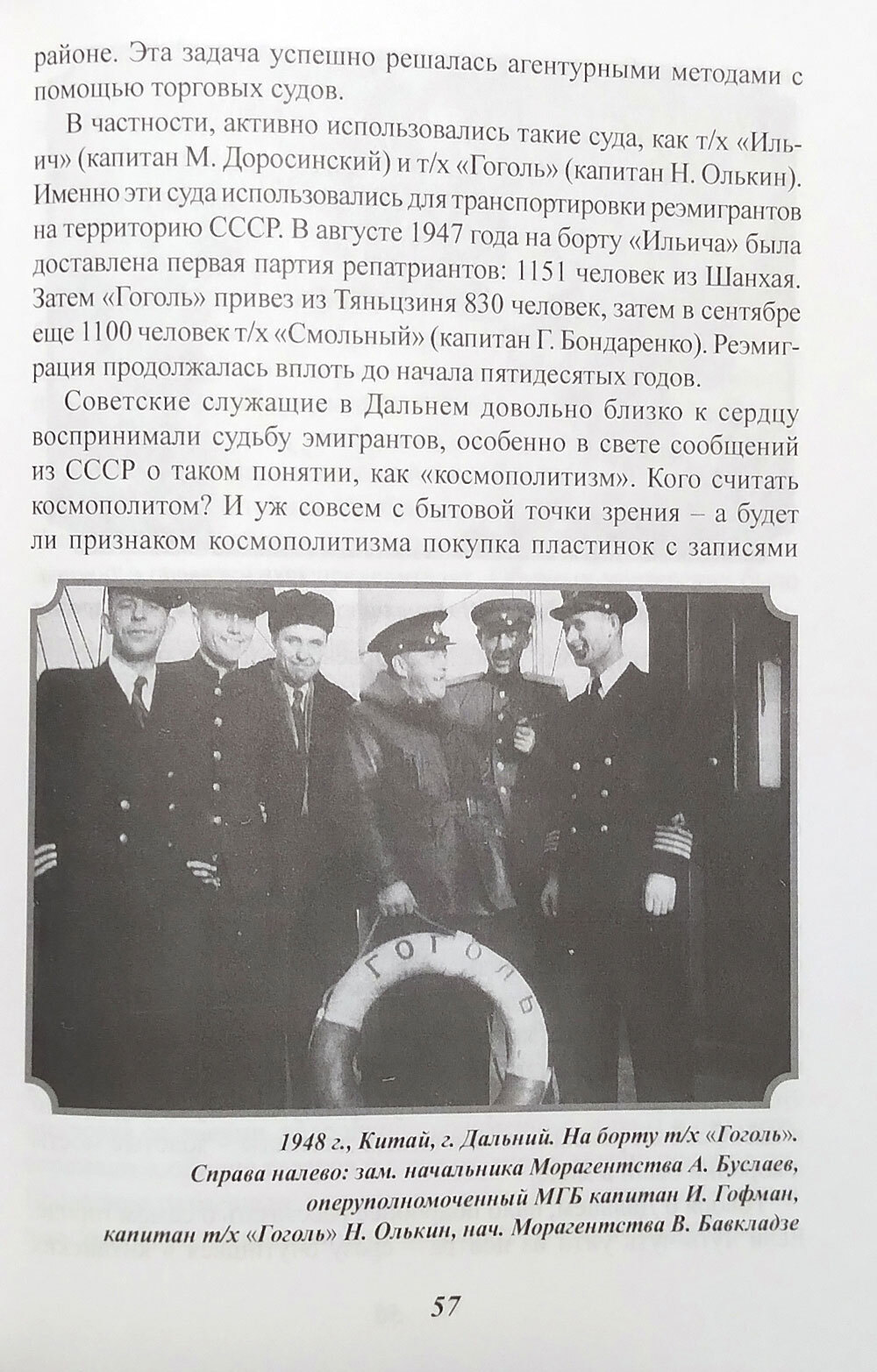 районе. Эта задача успешно решалась агентурными методами с помощью торговых судов.

В частности, активно использовались такие суда, как т/х «Ильич» (капитан М. Доросинский) и т/х «Гоголь» (капитан Н. Олькин). Именно эти суда использовались для транспортировки реэмигрантов на территорию СССР. В августе 1947 года на борту «Ильича» была доставлена первая партия репатриантов: 1151 человек из Шанхая. Затем «Гоголь» привез из Тяньцзиня 830 человек, затем в сентябре еще 1100 человек т/х «Смольный» (капитан Г. Бондаренко). Реэмиграция продолжалась вплоть до начала пятидесятых годов.

Советские служащие в Дальнем довольно близко к сердцу воспринимали судьбу эмигрантов, особенно в свете сообщений из СССР о таком понятии, как «космополитизм». Кого считать космополитом? И уж совсем с бытовой точки зрения – а будет ли признаком космополитизма покупка пластинок с записями

ГОГОЛЬ

1948 г., Китай, г. Дальний. На борту т/х «Гоголь». Справа налево: зам. начальника Морагентства А. Буслаев, оперуполномоченный МГБ капитан И. Гофман, капитан т/х «Гоголь» Н. Олькин, нач. Морагентства В. Бавкладзе

57